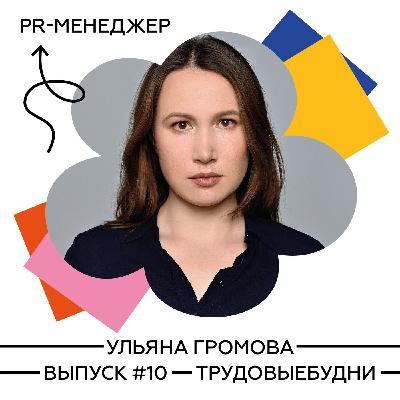 PR-МЕНЕДЖЕР

УЛЬЯНА ГРОМОВА

ВЫПУСК #10 — ТРУДОВЫЕБУДНИ